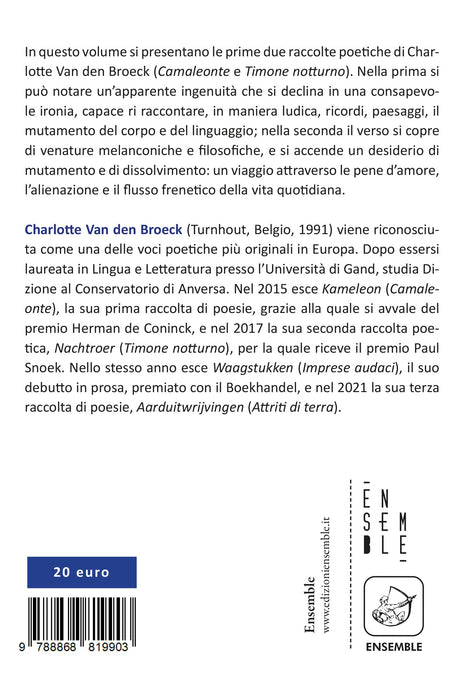 In questo volume si presentano le prime due raccolte poetiche di Charlotte Van den Broeck (Camaleonte e Timone notturno). Nella prima si può notare un'apparente ingenuità che si declina in una consapevole ironia, capace ri raccontare, in maniera ludica, ricordi, paesaggi, il mutamento del corpo e del linguaggio; nella seconda il verso si copre di venature melanconiche e filosofiche, e si accende un desiderio di mutamento e di dissolvimento: un viaggio attraverso le pene d'amore, l'alienazione e il flusso frenetico della vita quotidiana.

Charlotte Van den Broeck (Turnhout, Belgio, 1991) viene riconosciuta come una delle voci poetiche più originali in Europa. Dopo essersi laureata in Lingua e Letteratura presso l'Università di Gand, studia Dizione al Conservatorio di Anversa. Nel 2015 esce Kameleon (Camaleonte), la sua prima raccolta di poesie, grazie alla quale si avvale del premio Herman de Coninck, e nel 2017 la sua seconda raccolta poetica, Nachtroer (Timone notturno), per la quale riceve il premio Paul Snoek. Nello stesso anno esce Waagstukken (Imprese audaci), il suo debutto in prosa, premiato con il Boekhandel, e nel 2021 la sua terza raccolta di poesie, Aarduitwrijvingen (Attriti di terra).

20 euro

9 788868 819903

Ensemble
www.edizioniensemble.it

EN
SEM
BLE

ENSEMBLE